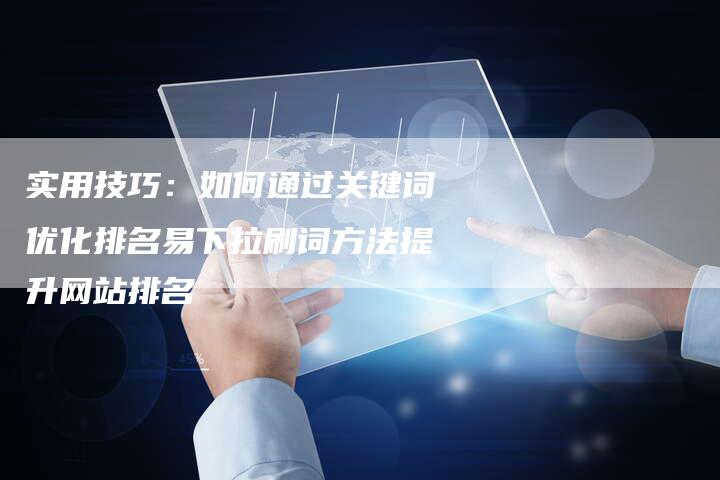 实用技巧：如何通过关键词优化排名易下拉刷词方法提升网站排名

45%